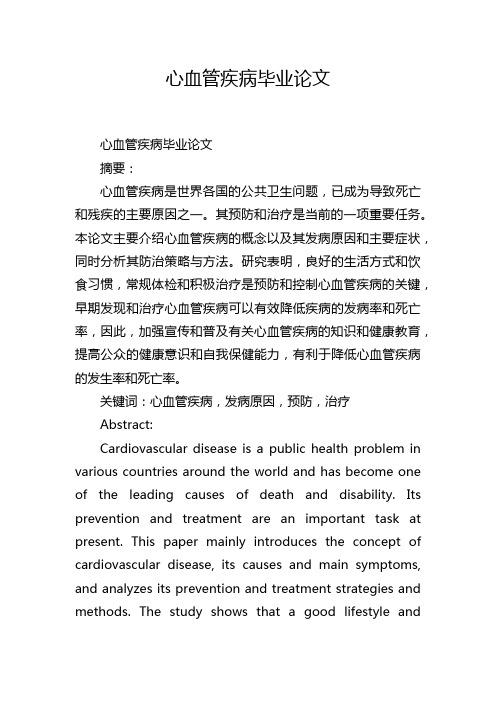 心血管疾病毕业论文

心血管疾病毕业论文

摘要：

心血管疾病是世界各国的公共卫生问题，已成为导致死亡和残疾的主要原因之一。其预防和治疗是当前的一项重要任务。本论文主要介绍心血管疾病的概念以及其发病原因和主要症状，同时分析其防治策略与方法。研究表明，良好的生活方式和饮食习惯，常规体检和积极治疗是预防和控制心血管疾病的关键，早期发现和治疗心血管疾病可以有效降低疾病的发病率和死亡率，因此，加强宣传和普及有关心血管疾病的知识和健康教育，提高公众的健康意识和自我保健能力，有利于降低心血管疾病的发生率和死亡率。

关键词：心血管疾病，发病原因，预防，治疗

Abstract:

Cardiovascular disease is a public health problem in various countries around the world and has become one of the leading causes of death and disability. Its prevention and treatment are an important task at present. This paper mainly introduces the concept of cardiovascular disease, its causes and main symptoms, and analyzes its prevention and treatment strategies and methods. The study shows that a good lifestyle and